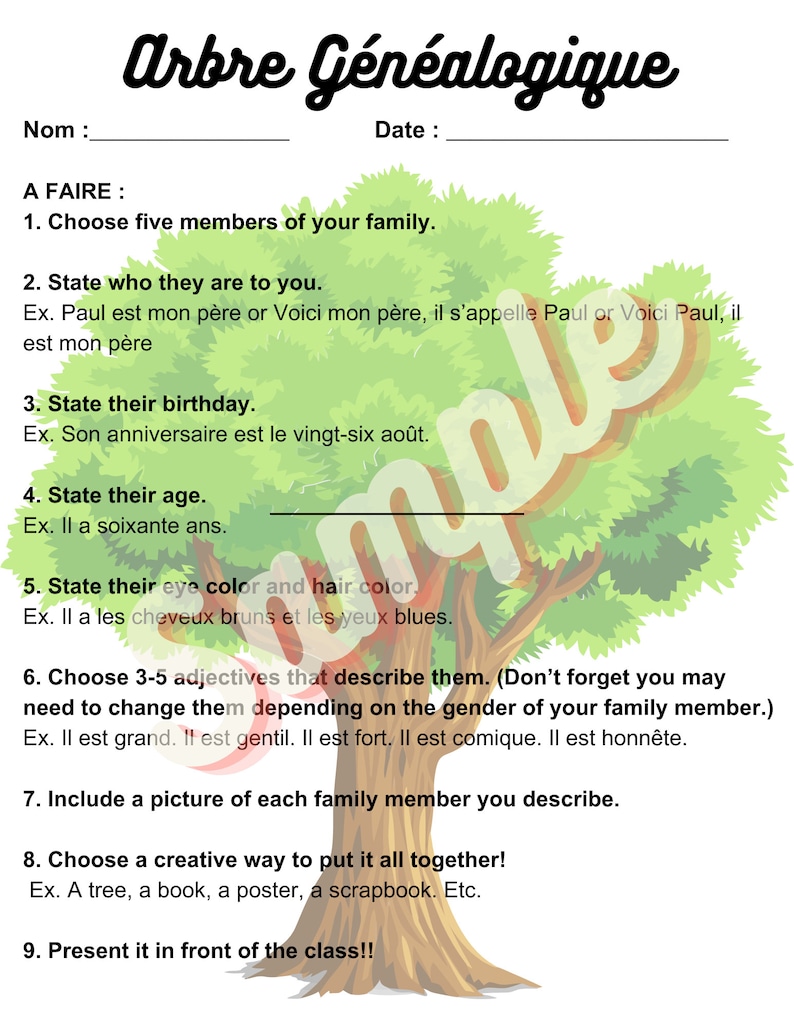 Arbre Généalogique

Nom :________________ Date : ______________________

A FAIRE :
1. Choose five members of your family.

2. State who they are to you.
Ex. Paul est mon père or Voici mon père, il s'appelle Paul or Voici Paul, il est mon père

3. State their birthday.
Ex. Son anniversaire est le vingt-six août.

4. State their age.
Ex. Il a soixante ans.

5. State their eye color and hair color.
Ex. Il a les cheveux bruns et les yeux blues.

6. Choose 3-5 adjectives that describe them. (Don't forget you may need to change them depending on the gender of your family member.)
Ex. Il est grand. Il est gentil. Il est fort. Il est comique. Il est honnête.

7. Include a picture of each family member you describe.

8. Choose a creative way to put it all together!
Ex. A tree, a book, a poster, a scrapbook. Etc.

9. Present it in front of the class!!

Sample